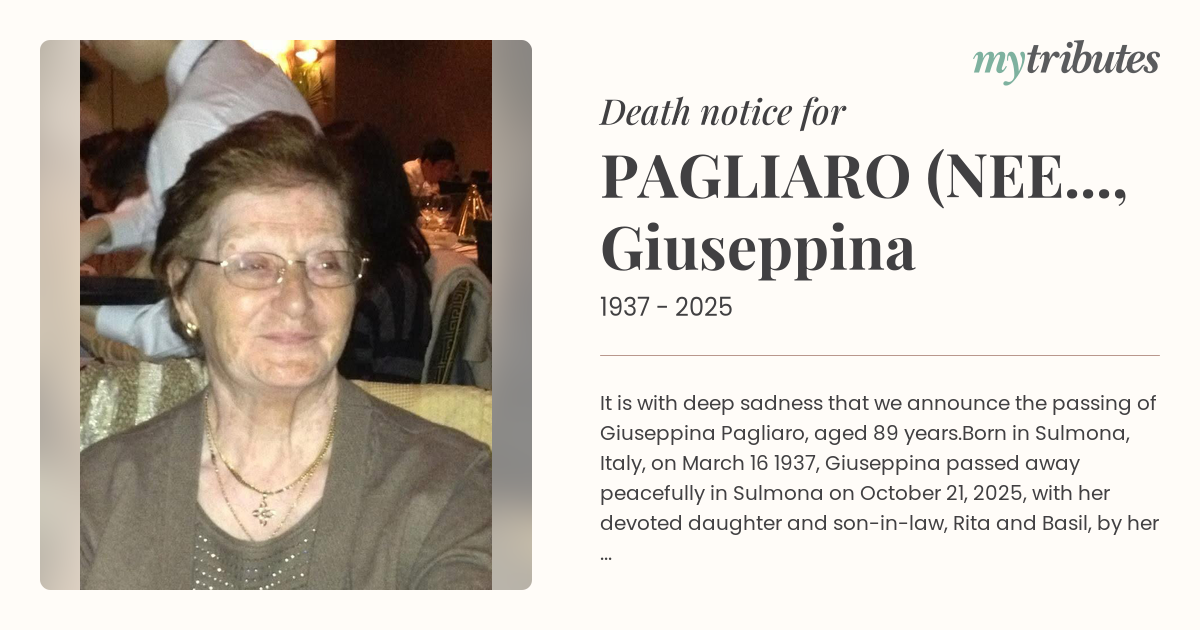 mytributes

Death notice for

PAGLIARO (NEE..., Giuseppina

1937 - 2025

It is with deep sadness that we announce the passing of Giuseppina Pagliaro, aged 89 years.Born in Sulmona, Italy, on March 16 1937, Giuseppina passed away peacefully in Sulmona on October 21, 2025, with her devoted daughter and son-in-law, Rita and Basil, by her ...